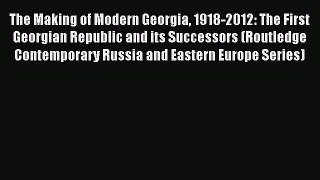 The Making of Modern Georgia, 1918-2012: The First Georgian Republic and its Successors (Routledge Contemporary Russia and Eastern Europe Series)